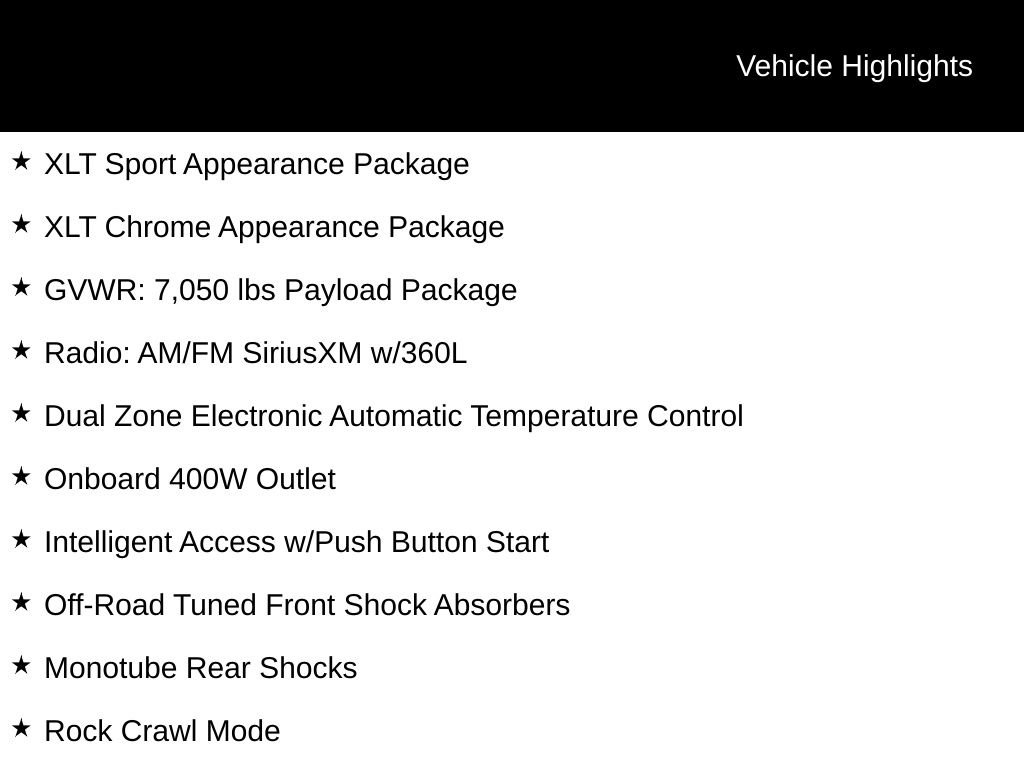 Vehicle Highlights

★ XLT Sport Appearance Package

★ XLT Chrome Appearance Package

★ GVWR: 7,050 lbs Payload Package

★ Radio: AM/FM SiriusXM w/360L

★ Dual Zone Electronic Automatic Temperature Control

★ Onboard 400W Outlet

★ Intelligent Access w/Push Button Start

★ Off-Road Tuned Front Shock Absorbers

★ Monotube Rear Shocks

★ Rock Crawl Mode